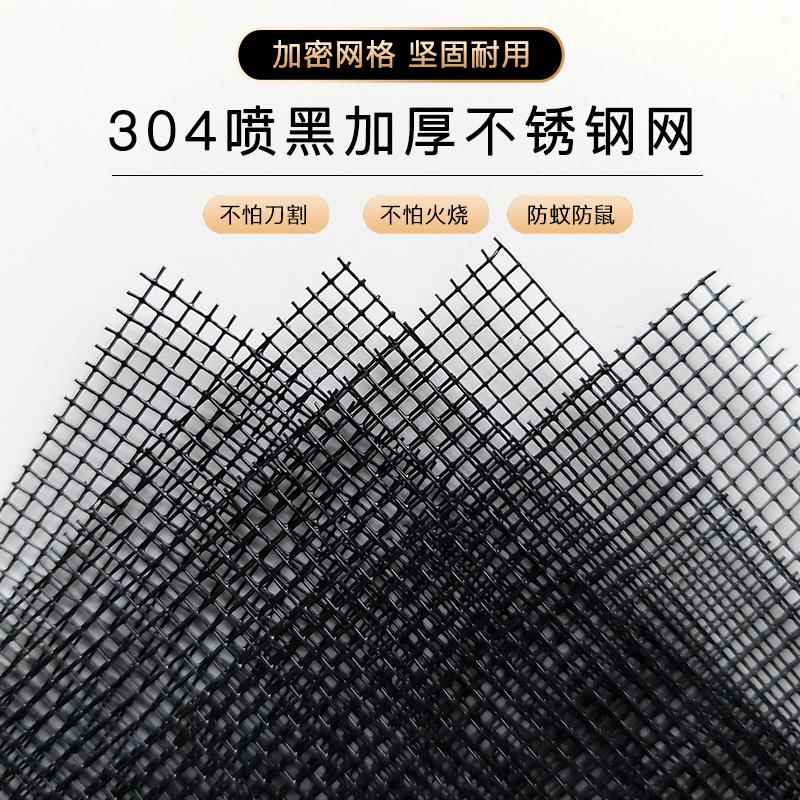 加密网格 坚固耐用

304喷黑加厚不锈钢网

不怕刀割 不怕火烧 防蚊防鼠